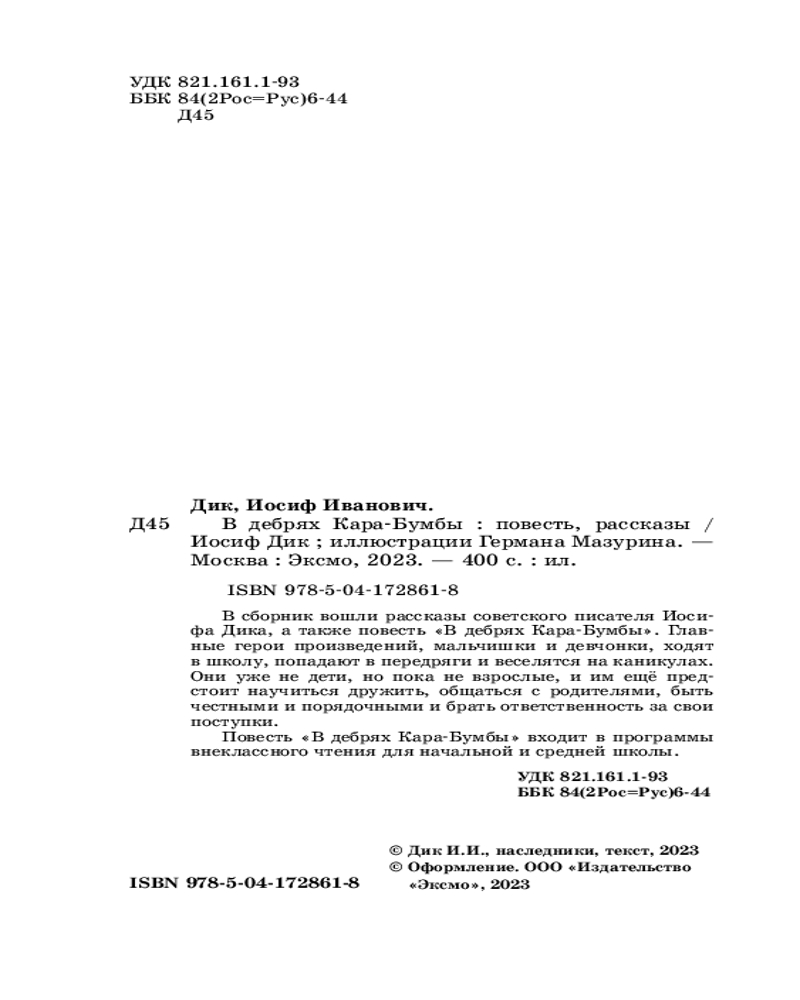 УДК 821.161.1-93
ББК 84(2Рос=Рус)6-44
Д45

Дик, Иосиф Иванович.

Д45 В дебрях Кара-Бумбы : повесть, рассказы / Иосиф Дик ; иллюстрации Германа Мазурина. — Москва : Эксмо, 2023. — 400 с. : ил.

ISBN 978-5-04-172861-8

В сборник вошли рассказы советского писателя Иосифа Дика, а также повесть «В дебрях Кара-Бумбы». Главные герои произведений, мальчишки и девчонки, ходят в школу, попадают в передряги и веселятся на каникулах. Они уже не дети, но пока не взрослые, и им ещё предстоит научиться дружить, общаться с родителями, быть честными и порядочными и брать ответственность за свои поступки.

Повесть «В дебрях Кара-Бумбы» входит в программы внеклассного чтения для начальной и средней школы.

УДК 821.161.1-93
ББК 84(2Рос=Рус)6-44

© Дик И.И., наследники, текст, 2023
© Оформление. ООО «Издательство «Эксмо», 2023

ISBN 978-5-04-172861-8